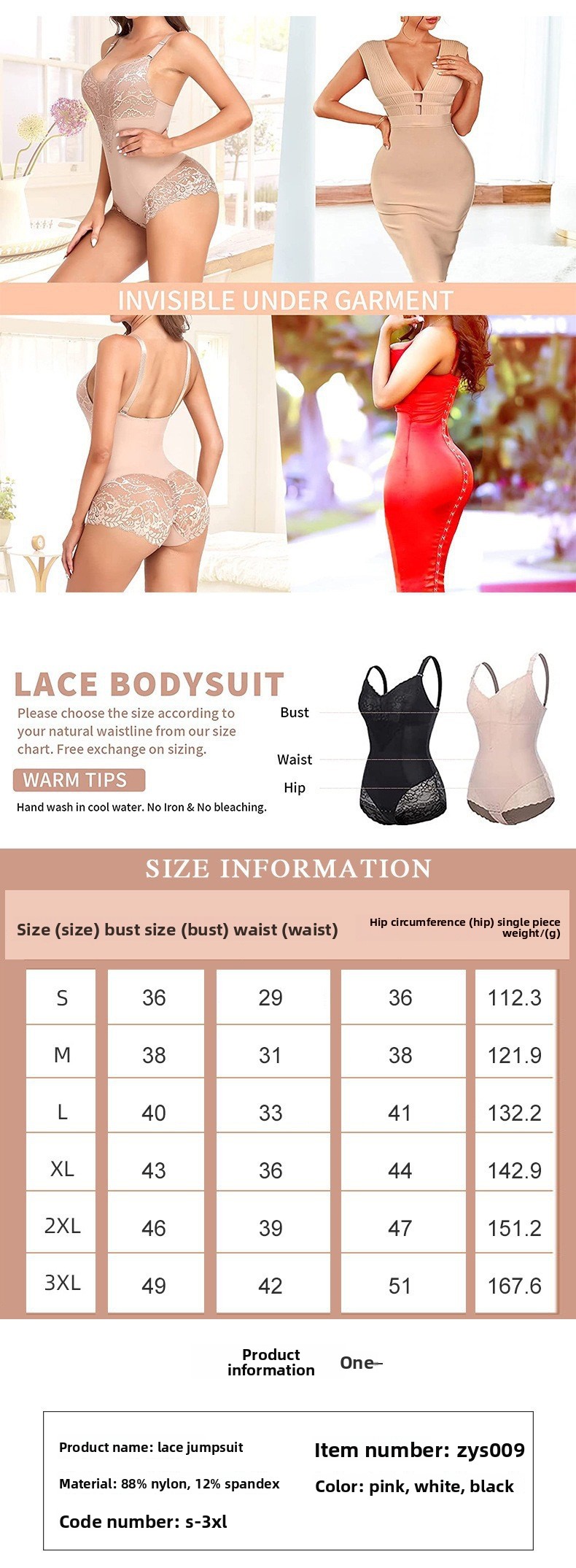 INVISIBLE UNDER GARMENT

LACE BODYSUIT

Please choose the size according to your natural waistline from our size chart. Free exchange on sizing.

WARM TIPS

Hand wash in cool water. No Iron & No bleaching.

Bust

Waist

Hip

SIZE INFORMATION

Size (size) bust size (bust) waist (waist)

Hip circumference (hip) single piece weight/(g)

| S | 36 | 29 | 36 | 112.3 |
|---|---|---|---|---|
| M | 38 | 31 | 38 | 121.9 |
| L | 40 | 33 | 41 | 132.2 |
| XL | 43 | 36 | 44 | 142.9 |
| 2XL | 46 | 39 | 47 | 151.2 |
| 3XL | 49 | 42 | 51 | 167.6 |

Product information

One–

Product name: lace jumpsuit

Material: 88% nylon, 12% spandex

Code number: s-3xl

Item number: zys009

Color: pink, white, black